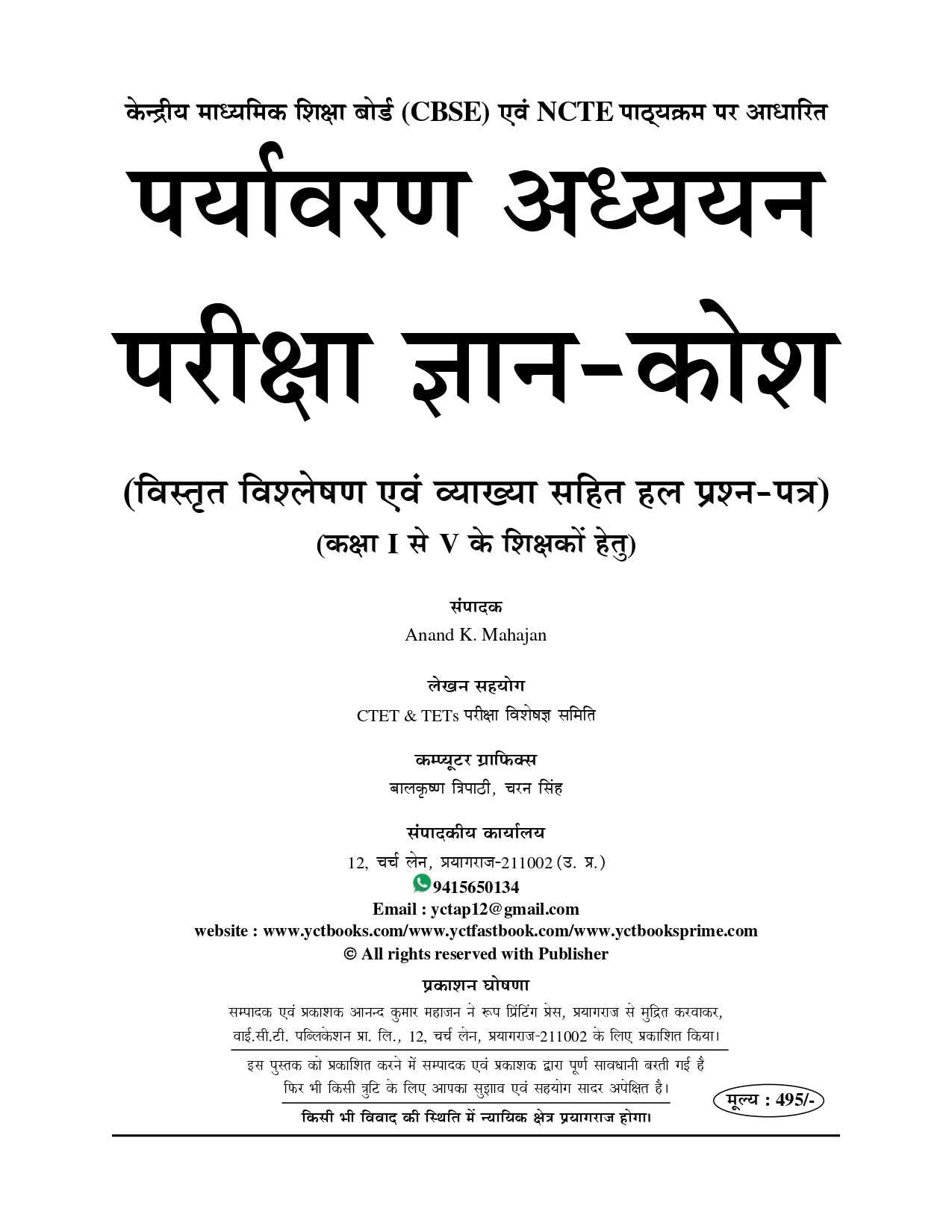 केन्द्रीय माध्यमिक शिक्षा बोर्ड (CBSE) एवं NCTE पाठ्यक्रम पर आधारित

पर्यावरण अध्ययन

परीक्षा ज्ञान-कोश

(विस्तृत विश्लेषण एवं व्याख्या सहित हल प्रश्न-पत्र)

(कक्षा I से V के शिक्षकों हेतु)

संपादक

Anand K. Mahajan

लेखन सहयोग

CTET & TETs परीक्षा विशेषज्ञ समिति

कम्प्यूटर ग्राफिक्स

बालकृष्ण त्रिपाठी, चरन सिंह

संपादकीय कार्यालय

12, चर्च लेन, प्रयागराज-211002 (उ. प्र.)

9415650134

Email : yctap12@gmail.com

website : www.yctbooks.com/www.yctfastbook.com/www.yctbooksprime.com

© All rights reserved with Publisher

प्रकाशन घोषणा

सम्पादक एवं प्रकाशक आनन्द कुमार महाजन ने रूप प्रिंटिंग प्रेस, प्रयागराज से मुद्रित करवाकर, वाई.सी.टी. पब्लिकेशन प्रा. लि., 12, चर्च लेन, प्रयागराज-211002 के लिए प्रकाशित किया।

इस पुस्तक को प्रकाशित करने में सम्पादक एवं प्रकाशक द्वारा पूर्ण सावधानी बरती गई है फिर भी किसी त्रुटि के लिए आपका सुझाव एवं सहयोग सादर अपेक्षित है।

मूल्य : 495/-

किसी भी विवाद की स्थिति में न्यायिक क्षेत्र प्रयागराज होगा।